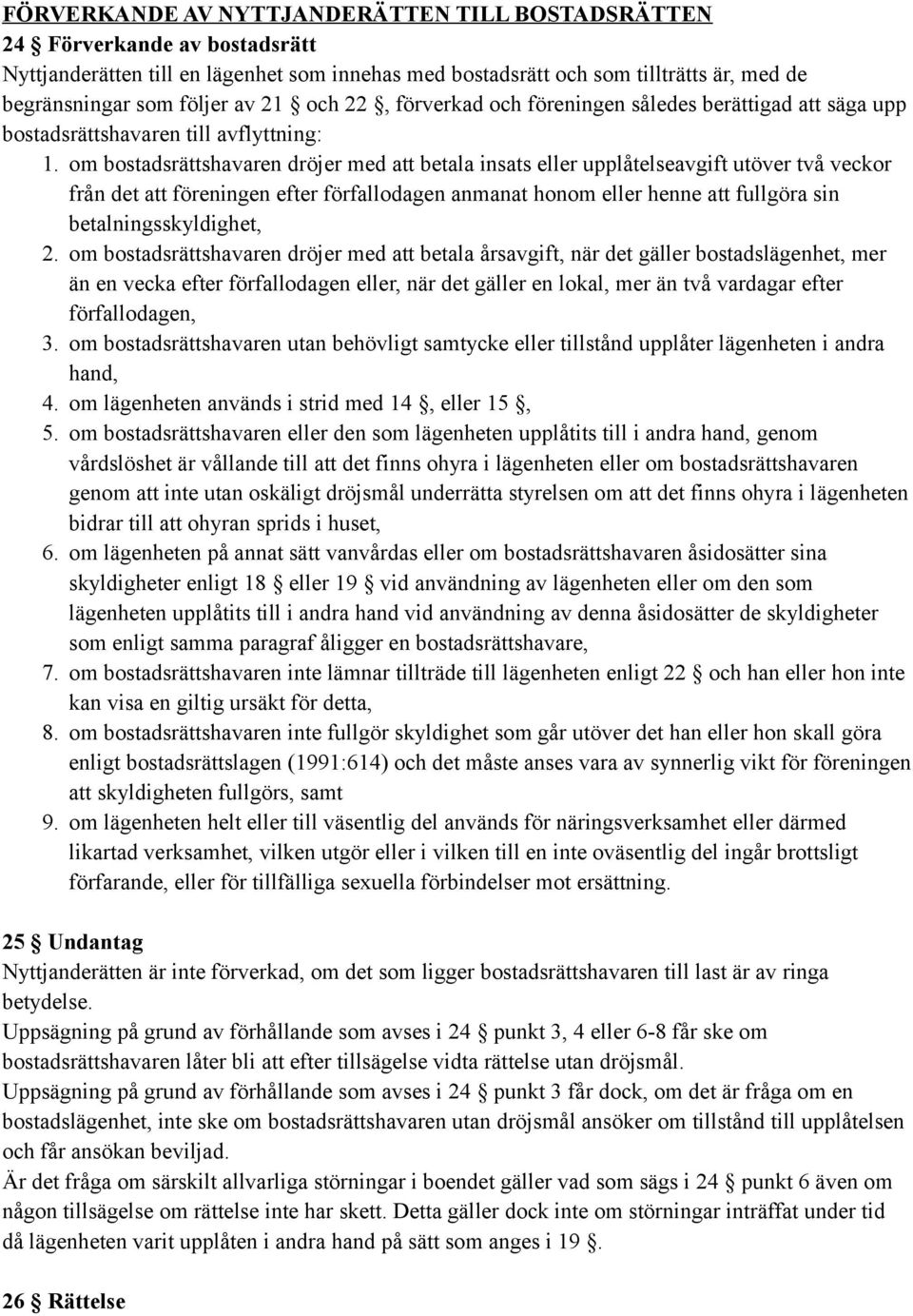 FÖRVERKANDE AV NYTTJANDERÄTTEN TILL BOSTADSRÄTTEN

24 § Förverkande av bostadsrätt

Nyttjanderätten till en lägenhet som innehas med bostadsrätt och som tillträtts är, med de begränsningar som följer av 21 § och 22 §, förverkad och föreningen således berättigad att säga upp bostadsrättshavaren till avflyttning:

1. om bostadsrättshavaren dröjer med att betala insats eller upplåtelseavgift utöver två veckor från det att föreningen efter förfallodagen anmanat honom eller henne att fullgöra sin betalningsskyldighet,
2. om bostadsrättshavaren dröjer med att betala årsavgift, när det gäller bostadslägenhet, mer än en vecka efter förfallodagen eller, när det gäller en lokal, mer än två vardagar efter förfallodagen,
3. om bostadsrättshavaren utan behövligt samtycke eller tillstånd upplåter lägenheten i andra hand,
4. om lägenheten används i strid med 14 §, eller 15 §,
5. om bostadsrättshavaren eller den som lägenheten upplåtits till i andra hand, genom vårdslöshet är vållande till att det finns ohyra i lägenheten eller om bostadsrättshavaren genom att inte utan oskäligt dröjsmål underrätta styrelsen om att det finns ohyra i lägenheten bidrar till att ohyran sprids i huset,
6. om lägenheten på annat sätt vanvårdas eller om bostadsrättshavaren åsidosätter sina skyldigheter enligt 18 § eller 19 § vid användning av lägenheten eller om den som lägenheten upplåtits till i andra hand vid användning av denna åsidosätter de skyldigheter som enligt samma paragraf åligger en bostadsrättshavare,
7. om bostadsrättshavaren inte lämnar tillträde till lägenheten enligt 22 § och han eller hon inte kan visa en giltig ursäkt för detta,
8. om bostadsrättshavaren inte fullgör skyldighet som går utöver det han eller hon skall göra enligt bostadsrättslagen (1991:614) och det måste anses vara av synnerlig vikt för föreningen att skyldigheten fullgörs, samt
9. om lägenheten helt eller till väsentlig del används för näringsverksamhet eller därmed likartad verksamhet, vilken utgör eller i vilken till en inte oväsentlig del ingår brottsligt förfarande, eller för tillfälliga sexuella förbindelser mot ersättning.

25 § Undantag

Nyttjanderätten är inte förverkad, om det som ligger bostadsrättshavaren till last är av ringa betydelse.

Uppsägning på grund av förhållande som avses i 24 § punkt 3, 4 eller 6-8 får ske om bostadsrättshavaren låter bli att efter tillsägelse vidta rättelse utan dröjsmål.

Uppsägning på grund av förhållande som avses i 24 § punkt 3 får dock, om det är fråga om en bostadslägenhet, inte ske om bostadsrättshavaren utan dröjsmål ansöker om tillstånd till upplåtelsen och får ansökan beviljad.

Är det fråga om särskilt allvarliga störningar i boendet gäller vad som sägs i 24 § punkt 6 även om någon tillsägelse om rättelse inte har skett. Detta gäller dock inte om störningar inträffat under tid då lägenheten varit upplåten i andra hand på sätt som anges i 19 §.

26 § Rättelse